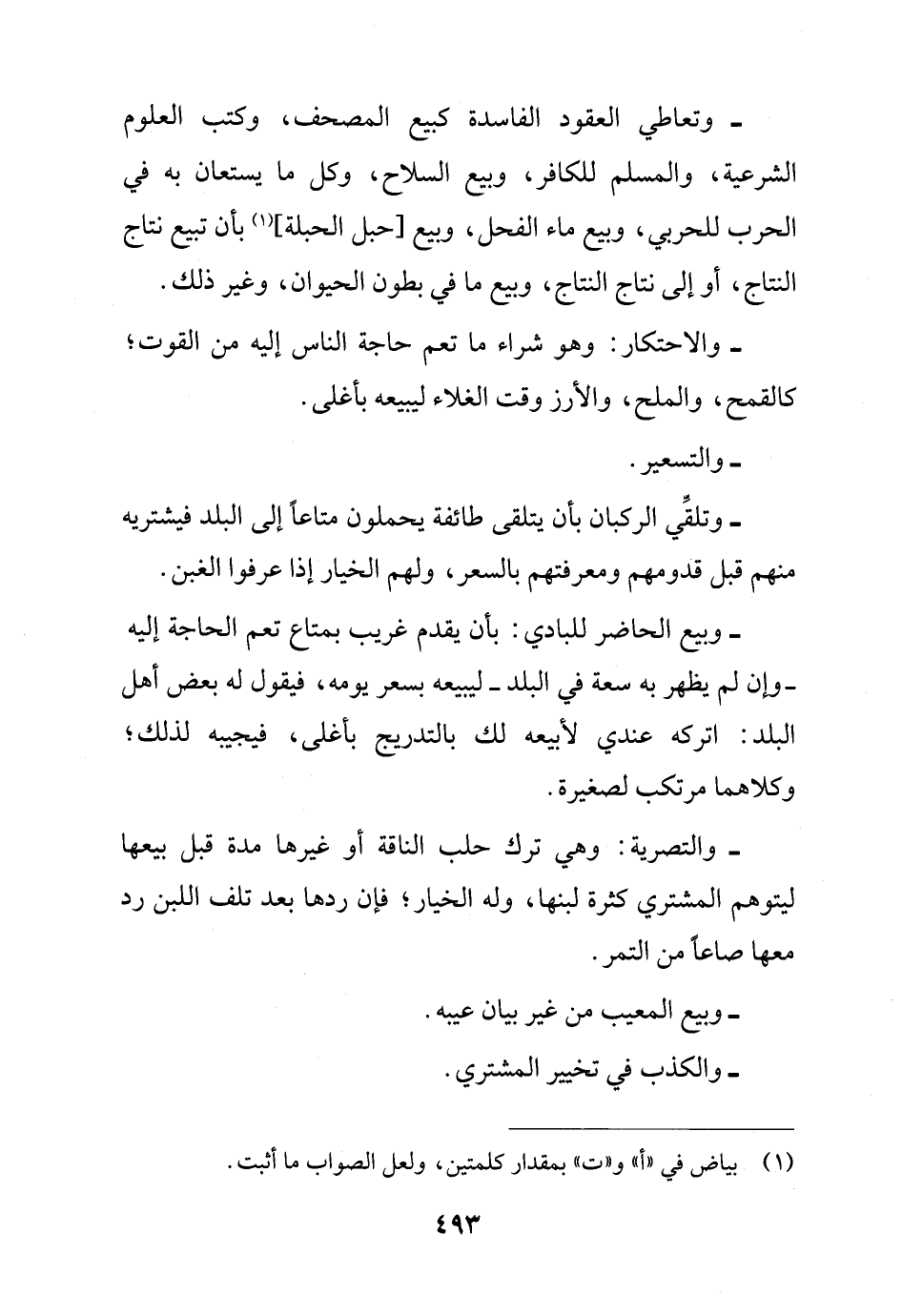 ـ وتعاطي العقود الفاسدة كبيع المصحف، وكتب العلوم الشرعية، والمسلم للكافر، وبيع السلاح، وكل ما يستعان به في الحرب للحربي، وبيع ماء الفحل، وبيع [حبل الحبلة]$^{(١)}$ بأن تبيع نتاج النتاج، أو إلى نتاج النتاج، وبيع ما في بطون الحيوان، وغير ذلك.

ـ والاحتكار: وهو شراء ما تعم حاجة الناس إليه من القوت؛ كالقمح، والملح، والأرز وقت الغلاء ليبيعه بأغلى.

ـ والتسعير.

ـ وتلقِّي الركبان بأن يتلقى طائفة يحملون متاعاً إلى البلد فيشتريه منهم قبل قدومهم ومعرفتهم بالسعر، ولهم الخيار إذا عرفوا الغبن.

ـ وبيع الحاضر للبادي: بأن يقدم غريب بمتاع تعم الحاجة إليه ـ وإن لم يظهر به سعة في البلد ـ ليبيعه بسعر يومه، فيقول له بعض أهل البلد: اتركه عندي لأبيعه لك بالتدريج بأغلى، فيجيبه لذلك؛ وكلاهما مرتكب لصغيرة.

ـ والتصرية: وهي ترك حلب الناقة أو غيرها مدة قبل بيعها ليتوهم المشتري كثرة لبنها، وله الخيار؛ فإن ردها بعد تلف اللبن رد معها صاعاً من التمر.

ـ وبيع المعيب من غير بيان عيبه.

ـ والكذب في تخيير المشتري.

(١) بياض في «أ» و«ت» بمقدار كلمتين، ولعل الصواب ما أثبت.

٤٩٣